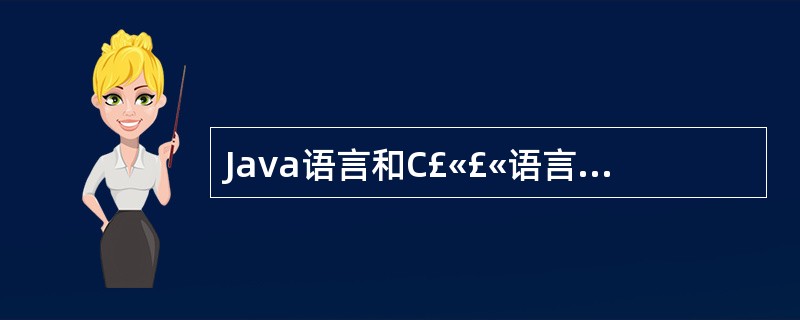 Java语言和C£«£«语言...